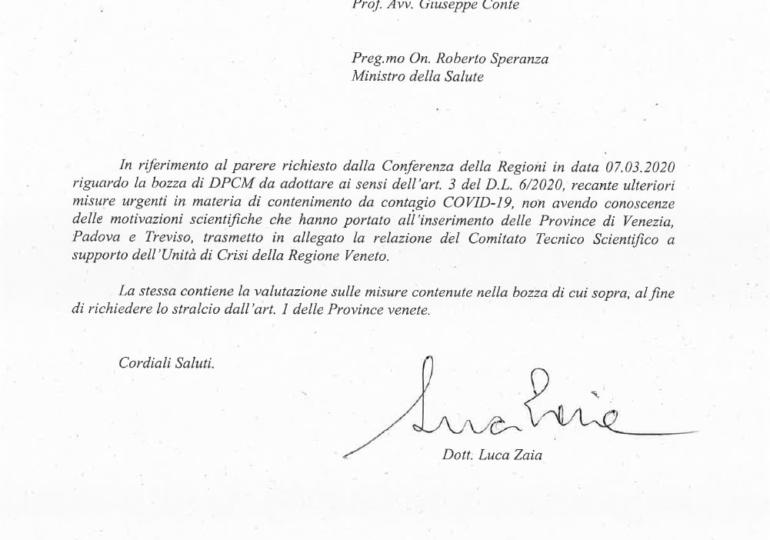 Prof. Avv. Giuseppe Conte

Preg.mo On. Roberto Speranza
Ministro della Salute

In riferimento al parere richiesto dalla Conferenza della Regioni in data 07.03.2020 riguardo la bozza di DPCM da adottare ai sensi dell'art. 3 del D.L. 6/2020, recante ulteriori misure urgenti in materia di contenimento da contagio COVID-19, non avendo conoscenze delle motivazioni scientifiche che hanno portato all'inserimento delle Province di Venezia, Padova e Treviso, trasmetto in allegato la relazione del Comitato Tecnico Scientifico a supporto dell'Unità di Crisi della Regione Veneto.

La stessa contiene la valutazione sulle misure contenute nella bozza di cui sopra, al fine di richiedere lo stralcio dall'art. 1 delle Province venete.

Cordiali Saluti.

Luca Zaia

Dott. Luca Zaia